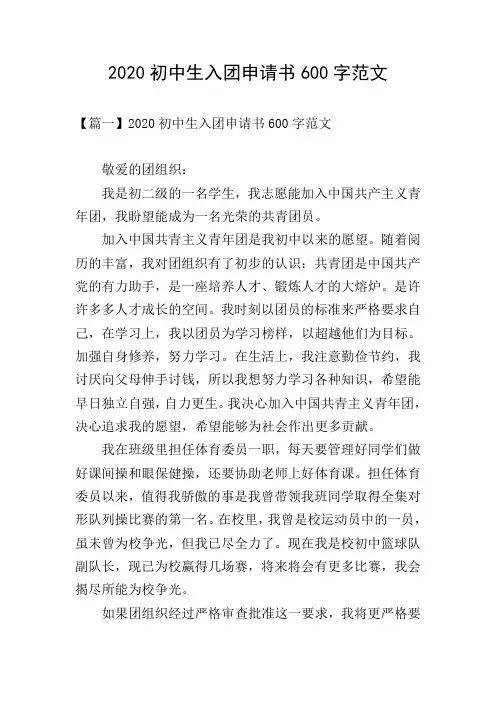 2020 初中生入团申请书 600 字范文

【篇一】2020 初中生入团申请书 600 字范文

敬爱的团组织：

我是初二级的一名学生，我志愿能加入中国共产主义青年团，我盼望能成为一名光荣的共青团员。

加入中国共青主义青年团是我初中以来的愿望。随着阅历的丰富，我对团组织有了初步的认识：共青团是中国共产党的有力助手，是一座培养人才、锻炼人才的大熔炉。是许许多多人才成长的空间。我时刻以团员的标准来严格要求自己，在学习上，我以团员为学习榜样，以超越他们为目标。加强自身修养，努力学习。在生活上，我注意勤俭节约，我讨厌向父母伸手讨钱，所以我想努力学习各种知识，希望能早日独立自强，自力更生。我决心加入中国共青主义青年团，决心追求我的愿望，希望能够为社会作出更多贡献。

我在班级里担任体育委员一职，每天要管理好同学们做好课间操和眼保健操，还要协助老师上好体育课。担任体育委员以来，值得我骄傲的事是我曾带领我班同学取得全集对形队列操比赛的第一名。在校里，我曾是校运动员中的一员，虽未曾为校争光，但我已尽全力了。现在我是校初中篮球队副队长，现已为校赢得几场赛，将来将会有更多比赛，我会揭尽所能为校争光。

如果团组织经过严格审查批准这一要求，我将更严格要